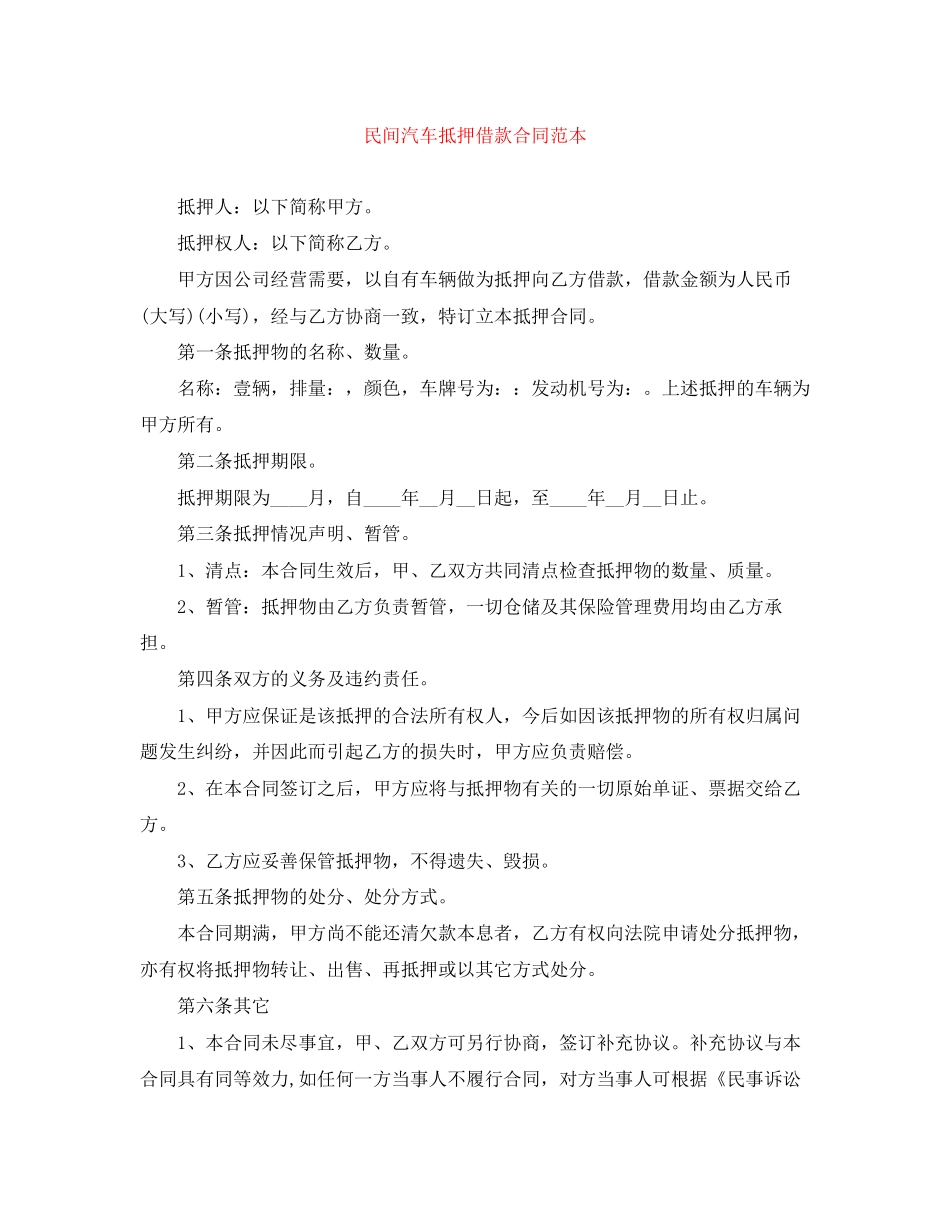 民间汽车抵押借款合同范本

抵押人：以下简称甲方。

抵押权人：以下简称乙方。

甲方因公司经营需要，以自有车辆做为抵押向乙方借款，借款金额为人民币(大写)(小写)，经与乙方协商一致，特订立本抵押合同。

第一条抵押物的名称、数量。

名称：壹辆，排量：，颜色，车牌号为：：发动机号为：。上述抵押的车辆为甲方所有。

第二条抵押期限。

抵押期限为____月，自____年__月__日起，至____年__月__日止。

第三条抵押情况声明、暂管。

1、清点：本合同生效后，甲、乙双方共同清点检查抵押物的数量、质量。

2、暂管：抵押物由乙方负责暂管，一切仓储及其保险管理费用均由乙方承担。

第四条双方的义务及违约责任。

1、甲方应保证是该抵押的合法所有权人，今后如因该抵押物的所有权归属问题发生纠纷，并因此而引起乙方的损失时，甲方应负责赔偿。

2、在本合同签订之后，甲方应将与抵押物有关的一切原始单证、票据交给乙方。

3、乙方应妥善保管抵押物，不得遗失、毁损。

第五条抵押物的处分、处分方式。

本合同期满，甲方尚不能还清欠款本息者，乙方有权向法院申请处分抵押物，亦有权将抵押物转让、出售、再抵押或以其它方式处分。

第六条其它

1、本合同未尽事宜，甲、乙双方可另行协商，签订补充协议。补充协议与本合同具有同等效力,如任何一方当事人不履行合同，对方当事人可根据《民事诉讼